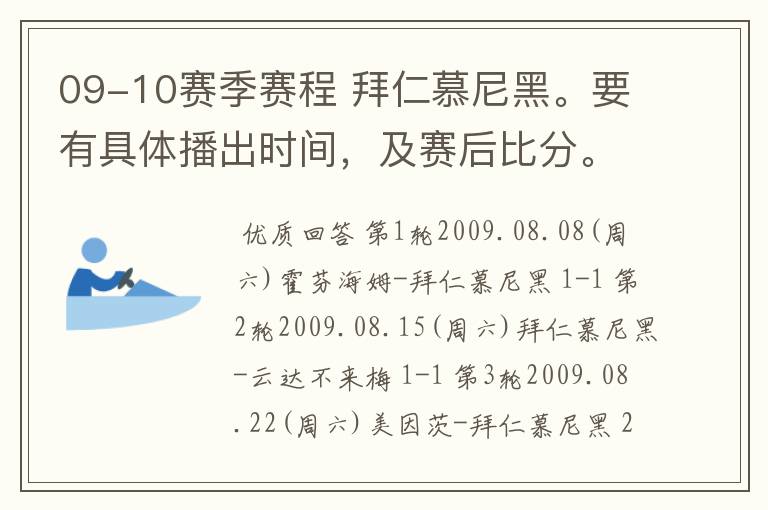 09-10赛季赛程 拜仁慕尼黑。要有具体播出时间，及赛后比分。

优质回答 第1轮2009.08.08(周六)霍芬海姆-拜仁慕尼黑 1-1 第2轮2009.08.15(周六)拜仁慕尼黑-云达不来梅 1-1 第3轮2009.08.22(周六)美因茨-拜仁慕尼黑 2